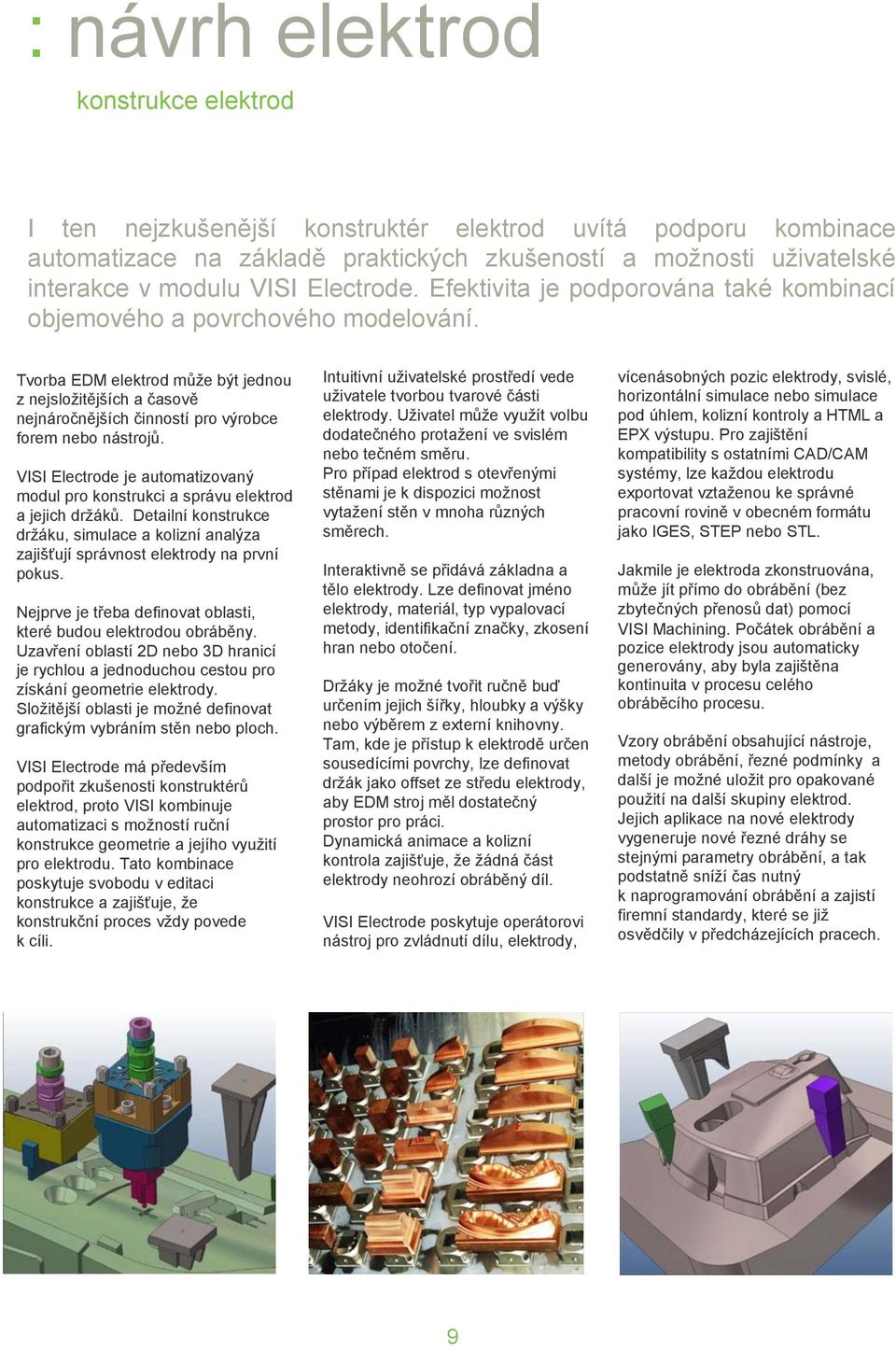 : návrh elektrod

konstrukce elektrod

I ten nejzkušenější konstruktér elektrod uvítá podporu kombinace automatizace na základě praktických zkušeností a možnosti uživatelské interakce v modulu VISI Electrode. Efektivita je podporována také kombinací objemového a povrchového modelování.

Tvorba EDM elektrod může být jednou z nejsložitějších a časově nejnáročnějších činností pro výrobce forem nebo nástrojů.

VISI Electrode je automatizovaný modul pro konstrukci a správu elektrod a jejich držáků. Detailní konstrukce držáku, simulace a kolizní analýza zajišťují správnost elektrody na první pokus.

Nejprve je třeba definovat oblasti, které budou elektrodou obráběny. Uzavření oblastí 2D nebo 3D hranicí je rychlou a jednoduchou cestou pro získání geometrie elektrody. Složitější oblasti je možné definovat grafickým vybráním stěn nebo ploch.

VISI Electrode má především podpořit zkušenosti konstruktérů elektrod, proto VISI kombinuje automatizaci s možností ruční konstrukce geometrie a jejího využití pro elektrodu. Tato kombinace poskytuje svobodu v editaci konstrukce a zajišťuje, že konstrukční proces vždy povede k cíli.

Intuitivní uživatelské prostředí vede uživatele tvorbou tvarové části elektrody. Uživatel může využít volbu dodatečného protažení ve svislém nebo tečném směru.
Pro případ elektrod s otevřenými stěnami je k dispozici možnost vytažení stěn v mnoha různých směrech.

Interaktivně se přidává základna a tělo elektrody. Lze definovat jméno elektrody, materiál, typ vypalovací metody, identifikační značky, zkosení hran nebo otočení.

Držáky je možné tvořit ručně buď určením jejich šířky, hloubky a výšky nebo výběrem z externí knihovny. Tam, kde je přístup k elektrodě určen sousedícími povrchy, lze definovat držák jako offset ze středu elektrody, aby EDM stroj měl dostatečný prostor pro práci.
Dynamická animace a kolizní kontrola zajišťuje, že žádná část elektrody neohrozí obráběný díl.

VISI Electrode poskytuje operátorovi nástroj pro zvládnutí dílu, elektrody,

vícenásobných pozic elektrody, svislé, horizontální simulace nebo simulace pod úhlem, kolizní kontroly a HTML a EPX výstupu. Pro zajištění kompatibility s ostatními CAD/CAM systémy, lze každou elektrodu exportovat vztaženou ke správné pracovní rovině v obecném formátu jako IGES, STEP nebo STL.

Jakmile je elektroda zkonstruována, může jít přímo do obrábění (bez zbytečných přenosů dat) pomocí VISI Machining. Počátek obrábění a pozice elektrody jsou automaticky generovány, aby byla zajištěna kontinuita v procesu celého obráběcího procesu.

Vzory obrábění obsahující nástroje, metody obrábění, řezné podmínky a další je možné uložit pro opakované použití na další skupiny elektrod. Jejich aplikace na nové elektrody vygeneruje nové řezné dráhy se stejnými parametry obrábění, a tak podstatně sníží čas nutný k naprogramování obrábění a zajistí firemní standardy, které se již osvědčily v předcházejících pracech.

9